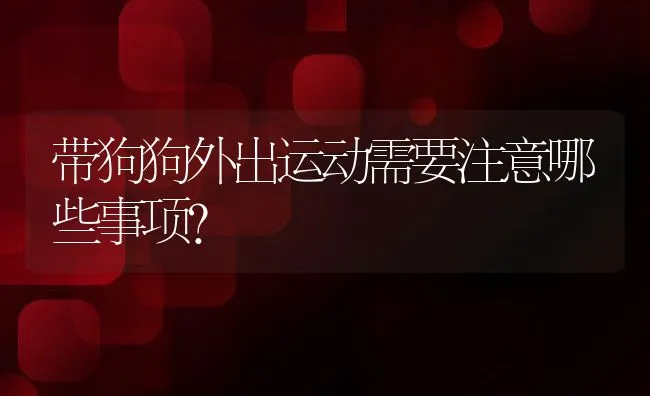 带狗狗外出运动需要注意哪些事项?